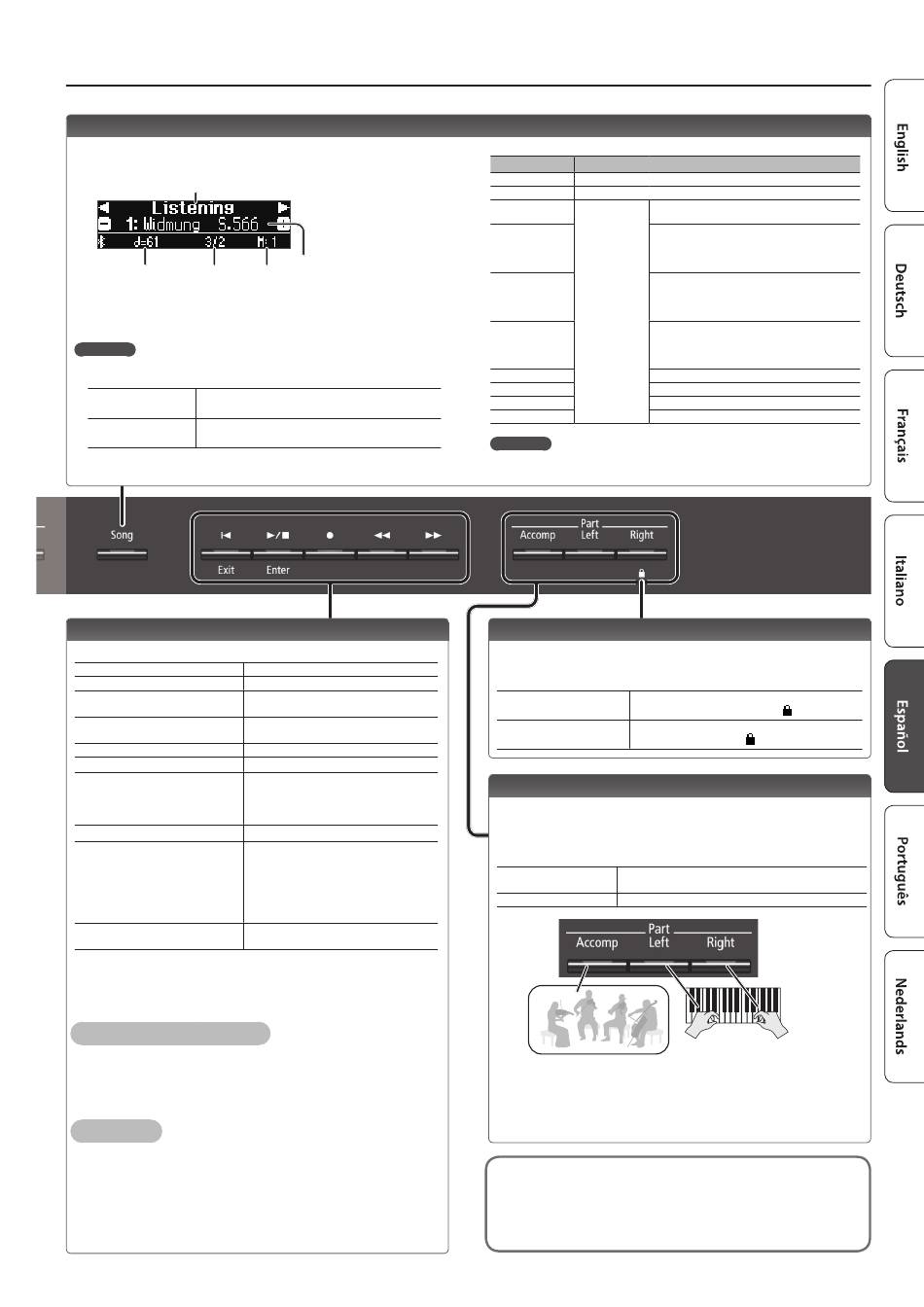 English

Deutsch

Français

Italiano

Español

Português

Nederlands

Listening
1: Widmung S.566
♩=61 3/2 M: 1

Song

Exit Enter

Accomp Part Left Right

Accomp Part Left Right